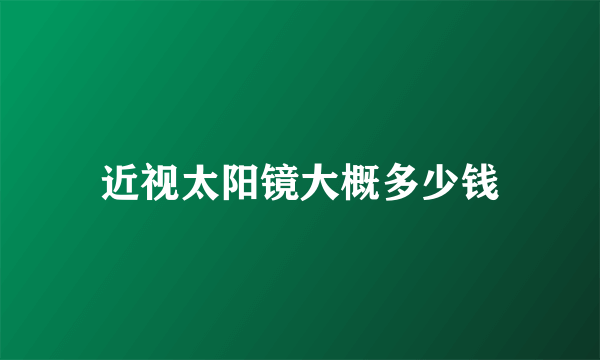 近视太阳镜大概多少钱